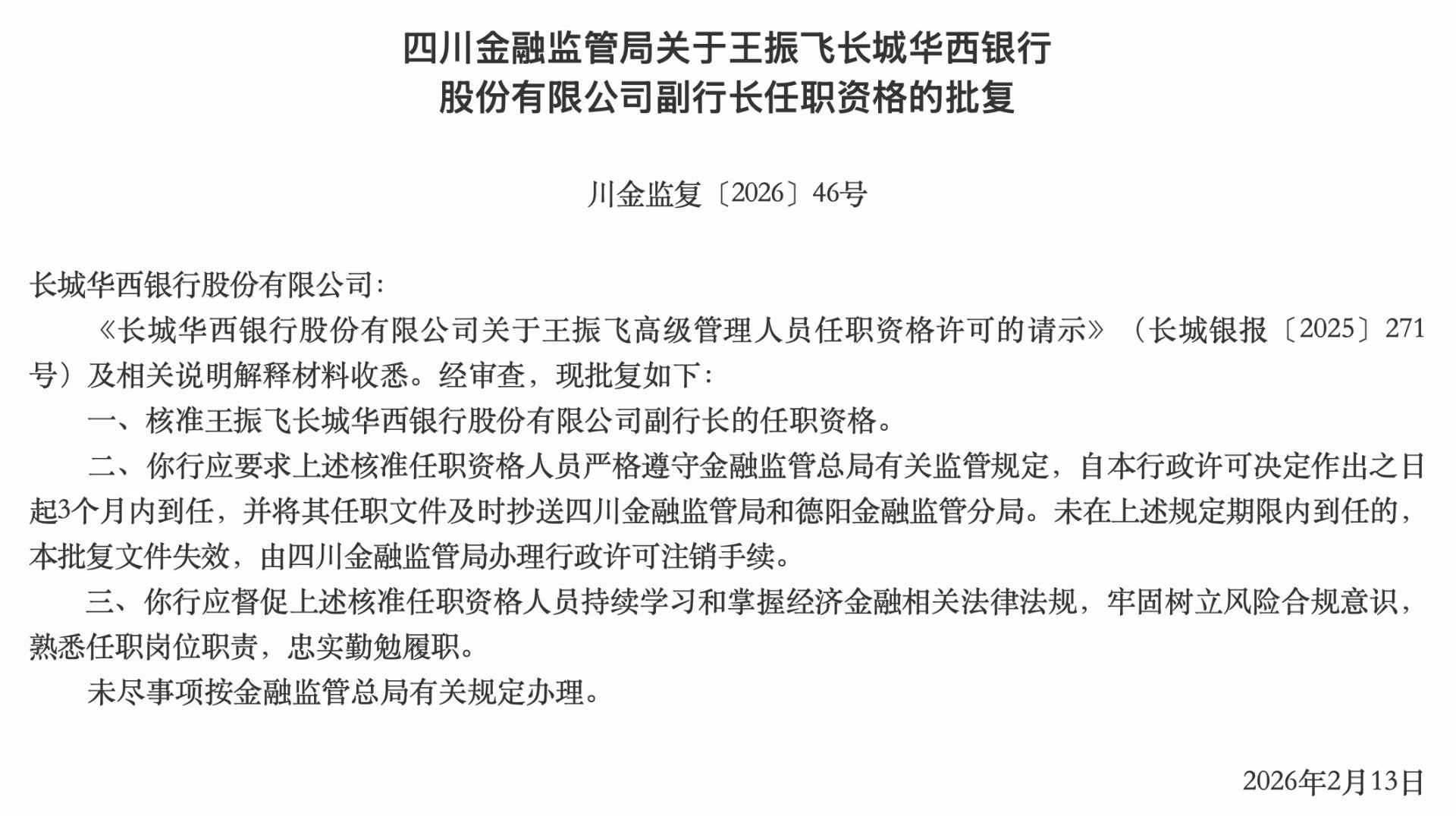 四川金融监管局关于王振飞长城华西银行股份有限公司副行长任职资格的批复

川金监复〔2026〕46号

长城华西银行股份有限公司：

《长城华西银行股份有限公司关于王振飞高级管理人员任职资格许可的请示》（长城银报〔2025〕271号）及相关说明解释材料收悉。经审查，现批复如下：

一、核准王振飞长城华西银行股份有限公司副行长的任职资格。

二、你行应要求上述核准任职资格人员严格遵守金融监管总局有关监管规定，自本行政许可决定作出之日起3个月内到任，并将其任职文件及时抄送四川金融监管局和德阳金融监管分局。未在上述规定期限内到任的，本批复文件失效，由四川金融监管局办理行政许可注销手续。

三、你行应督促上述核准任职资格人员持续学习和掌握经济金融相关法律法规，牢固树立风险合规意识，熟悉任职岗位职责，忠实勤勉履职。

未尽事项按金融监管总局有关规定办理。

2026年2月13日